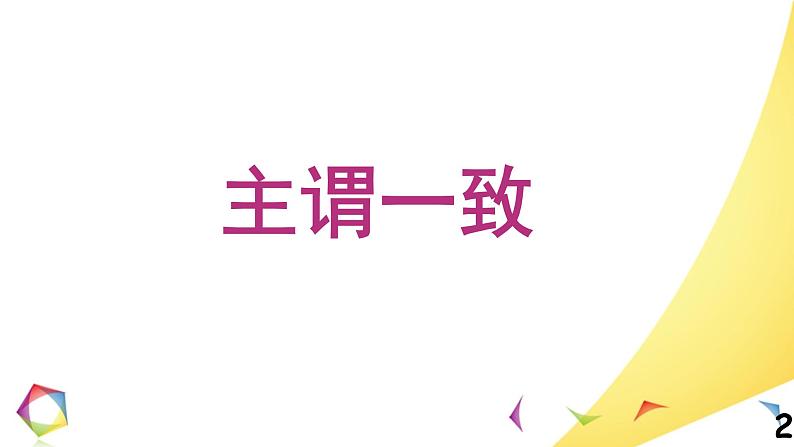 主谓一致

2